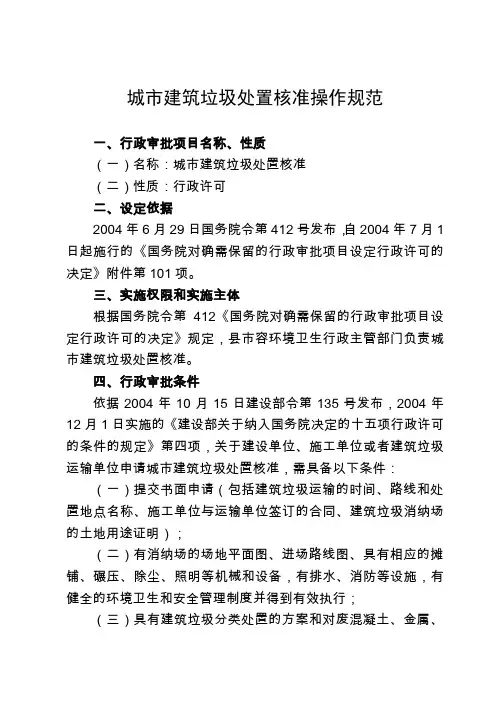 城市建筑垃圾处置核准操作规范

一、行政审批项目名称、性质

（一）名称：城市建筑垃圾处置核准

（二）性质：行政许可

二、设定依据

2004 年 6 月 29 日国务院令第 412 号发布，自 2004 年 7 月 1 日起施行的《国务院对确需保留的行政审批项目设定行政许可的决定》附件第 101 项。

三、实施权限和实施主体

根据国务院令第 412《国务院对确需保留的行政审批项目设定行政许可的决定》规定，县市容环境卫生行政主管部门负责城市建筑垃圾处置核准。

四、行政审批条件

依据 2004 年 10 月 15 日建设部令第 135 号发布，2004 年 12 月 1 日实施的《建设部关于纳入国务院决定的十五项行政许可的条件的规定》第四项，关于建设单位、施工单位或者建筑垃圾运输单位申请城市建筑垃圾处置核准，需具备以下条件：

（一）提交书面申请（包括建筑垃圾运输的时间、路线和处置地点名称、施工单位与运输单位签订的合同、建筑垃圾消纳场的土地用途证明）；

（二）有消纳场的场地平面图、进场路线图、具有相应的摊铺、碾压、除尘、照明等机械和设备，有排水、消防等设施，有健全的环境卫生和安全管理制度并得到有效执行；

（三）具有建筑垃圾分类处置的方案和对废混凝土、金属、